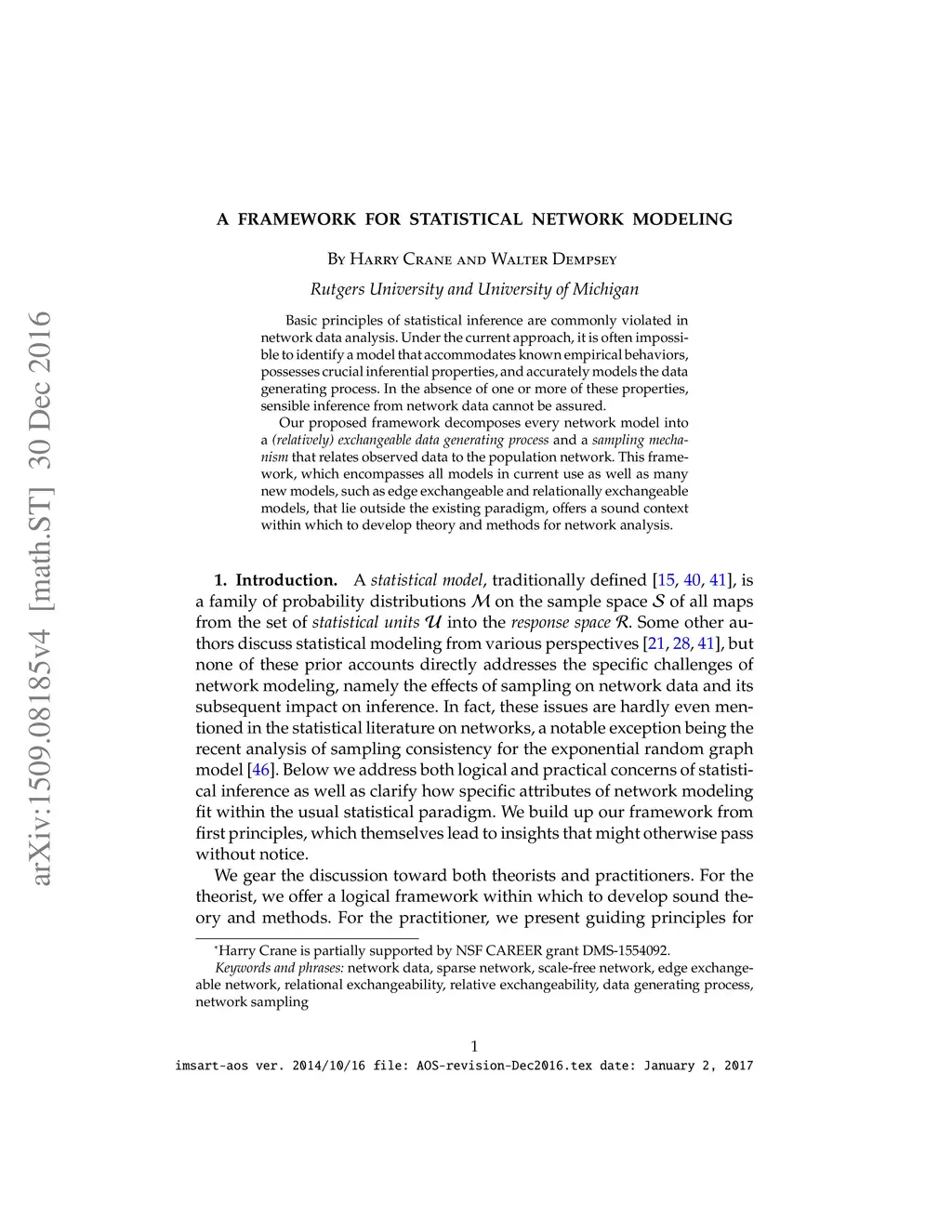 arXiv:1509.08185v4 [math.ST] 30 Dec 2016

A FRAMEWORK FOR STATISTICAL NETWORK MODELING

By Harry Crane and Walter Dempsey

Rutgers University and University of Michigan

Basic principles of statistical inference are commonly violated in network data analysis. Under the current approach, it is often impossible to identify a model that accommodates known empirical behaviors, possesses crucial inferential properties, and accurately models the data generating process. In the absence of one or more of these properties, sensible inference from network data cannot be assured.

Our proposed framework decomposes every network model into a (relatively) exchangeable data generating process and a sampling mechanism that relates observed data to the population network. This framework, which encompasses all models in current use as well as many new models, such as edge exchangeable and relationally exchangeable models, that lie outside the existing paradigm, offers a sound context within which to develop theory and methods for network analysis.

1. Introduction. A statistical model, traditionally defined [15, 40, 41], is a family of probability distributions $\mathcal{M}$ on the sample space $\mathcal{S}$ of all maps from the set of statistical units $\mathcal{U}$ into the response space $\mathcal{R}$. Some other authors discuss statistical modeling from various perspectives [21, 28, 41], but none of these prior accounts directly addresses the specific challenges of network modeling, namely the effects of sampling on network data and its subsequent impact on inference. In fact, these issues are hardly even mentioned in the statistical literature on networks, a notable exception being the recent analysis of sampling consistency for the exponential random graph model [46]. Below we address both logical and practical concerns of statistical inference as well as clarify how specific attributes of network modeling fit within the usual statistical paradigm. We build up our framework from first principles, which themselves lead to insights that might otherwise pass without notice.

We gear the discussion toward both theorists and practitioners. For the theorist, we offer a logical framework within which to develop sound theory and methods. For the practitioner, we present guiding principles for

*Harry Crane is partially supported by NSF CAREER grant DMS-1554092.
Keywords and phrases: network data, sparse network, scale-free network, edge exchangeable network, relational exchangeability, relative exchangeability, data generating process, network sampling

1

imsart-aos ver. 2014/10/16 file: AOS-revision-Dec2016.tex date: January 2, 2017